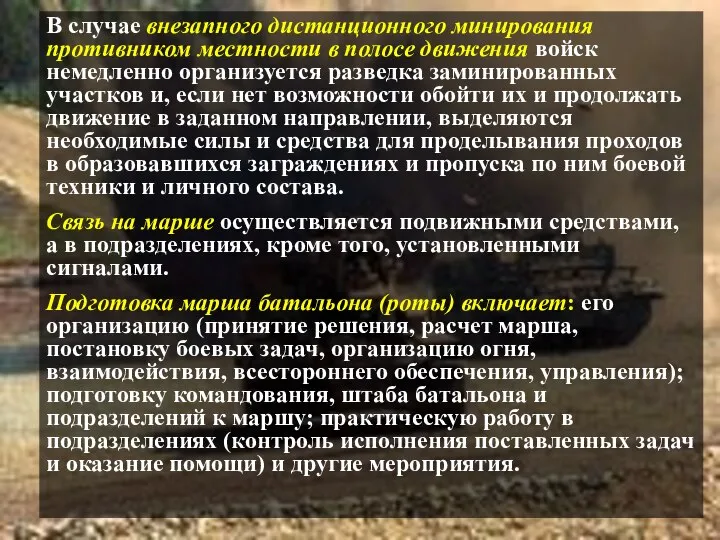 В случае внезапного дистанционного минирования противником местности в полосе движения войск немедленно организуется разведка заминированных участков и, если нет возможности обойти их и продолжать движение в заданном направлении, выделяются необходимые силы и средства для проделывания проходов в образовавшихся заграждениях и пропуска по ним боевой техники и личного состава.

Связь на марше осуществляется подвижными средствами, а в подразделениях, кроме того, установленными сигналами.

Подготовка марша батальона (роты) включает: его организацию (принятие решения, расчет марша, постановку боевых задач, организацию огня, взаимодействия, всестороннего обеспечения, управления); подготовку командования, штаба батальона и подразделений к маршу; практическую работу в подразделениях (контроль исполнения поставленных задач и оказание помощи) и другие мероприятия.